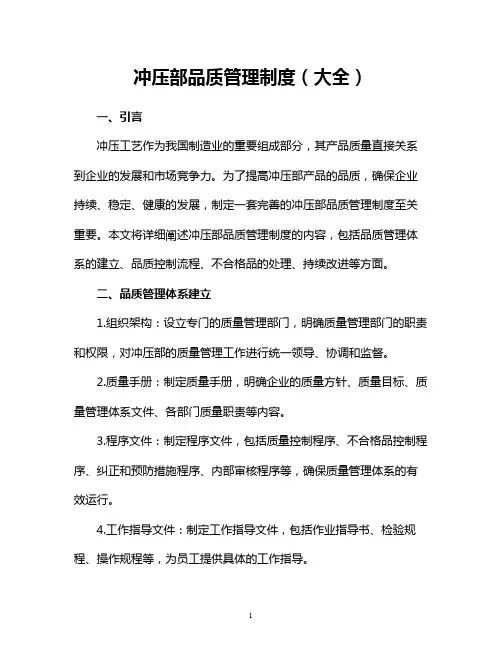 冲压部品质管理制度（大全）

一、引言

冲压工艺作为我国制造业的重要组成部分，其产品质量直接关系到企业的发展和市场竞争力。为了提高冲压部产品的品质，确保企业持续、稳定、健康的发展，制定一套完善的冲压部品质管理制度至关重要。本文将详细阐述冲压部品质管理制度的内容，包括品质管理体系的建立、品质控制流程、不合格品的处理、持续改进等方面。

二、品质管理体系建立

1.组织架构：设立专门的质量管理部门，明确质量管理部门的职责和权限，对冲压部的质量管理工作进行统一领导、协调和监督。

2.质量手册：制定质量手册，明确企业的质量方针、质量目标、质量管理体系文件、各部门质量职责等内容。

3.程序文件：制定程序文件，包括质量控制程序、不合格品控制程序、纠正和预防措施程序、内部审核程序等，确保质量管理体系的有效运行。

4.工作指导文件：制定工作指导文件，包括作业指导书、检验规程、操作规程等，为员工提供具体的工作指导。

1